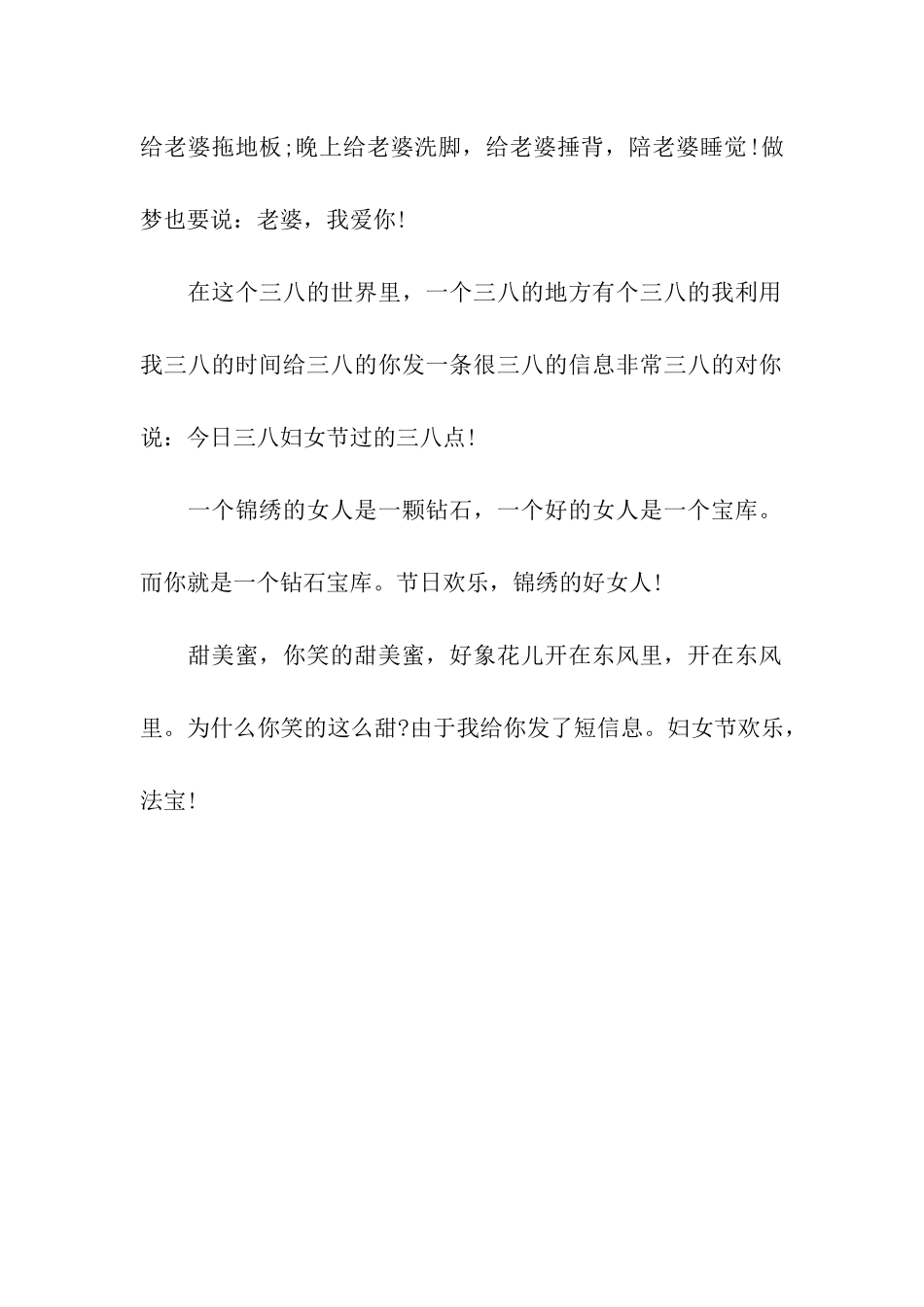 给老婆拖地板;晚上给老婆洗脚，给老婆捶背，陪老婆睡觉!做梦也要说：老婆，我爱你!

在这个三八的世界里，一个三八的地方有个三八的我利用我三八的时间给三八的你发一条很三八的信息非常三八的对你说：今日三八妇女节过的三八点!

一个锦绣的女人是一颗钻石，一个好的女人是一个宝库。而你就是一个钻石宝库。节日欢乐，锦绣的好女人!

甜美蜜，你笑的甜美蜜，好象花儿开在东风里，开在东风里。为什么你笑的这么甜?由于我给你发了短信息。妇女节欢乐，法宝!